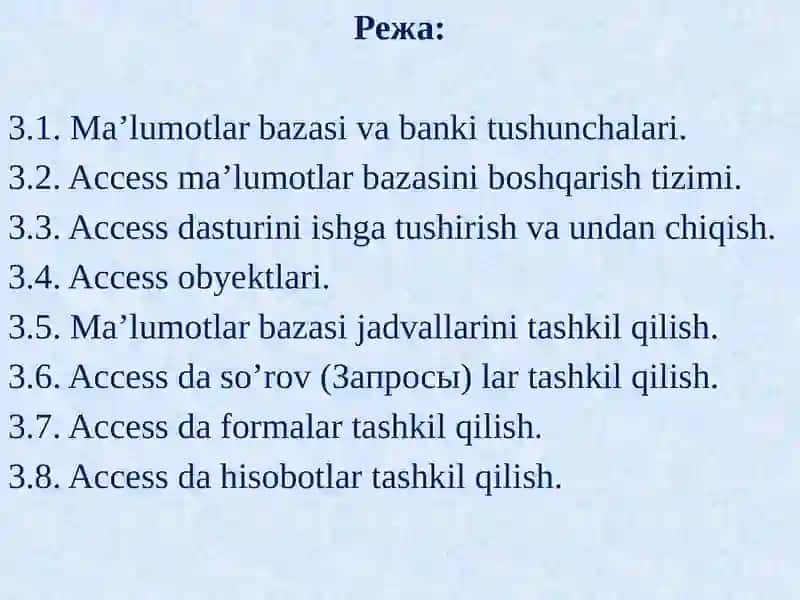 Режа:

3.1. Ma’lumotlar bazasi va banki tushunchalari.
3.2. Access ma’lumotlar bazasini boshqarish tizimi.
3.3. Access dasturini ishga tushirish va undan chiqish.
3.4. Access obyektlari.
3.5. Ma’lumotlar bazasi jadvallarini tashkil qilish.
3.6. Access da so’rov (Запросы) lar tashkil qilish.
3.7. Access da formalar tashkil qilish.
3.8. Access da hisobotlar tashkil qilish.